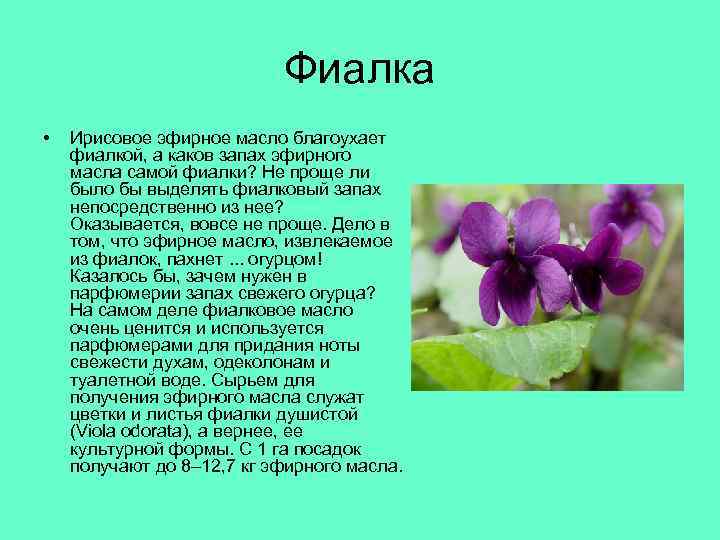 Фиалка

• Ирисовое эфирное масло благоухает фиалкой, а каков запах эфирного масла самой фиалки? Не проще ли было бы выделять фиалковый запах непосредственно из нее? Оказывается, вовсе не проще. Дело в том, что эфирное масло, извлекаемое из фиалок, пахнет ... огурцом! Казалось бы, зачем нужен в парфюмерии запах свежего огурца? На самом деле фиалковое масло очень ценится и используется парфюмерами для придания ноты свежести духам, одеколонам и туалетной воде. Сырьем для получения эфирного масла служат цветки и листья фиалки душистой (Viola odorata), а вернее, ее культурной формы. С 1 га посадок получают до 8–12,7 кг эфирного масла.